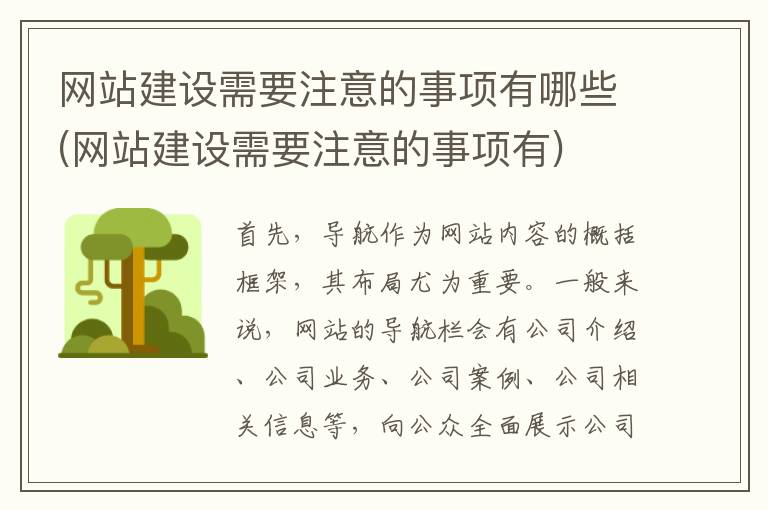 网站建设需要注意的事项有哪些(网站建设需要注意的事项有)

首先，导航作为网站内容的概括框架，其布局尤为重要。一般来说，网站的导航栏会有公司介绍、公司业务、公司案例、公司相关信息等，向公众全面展示公司